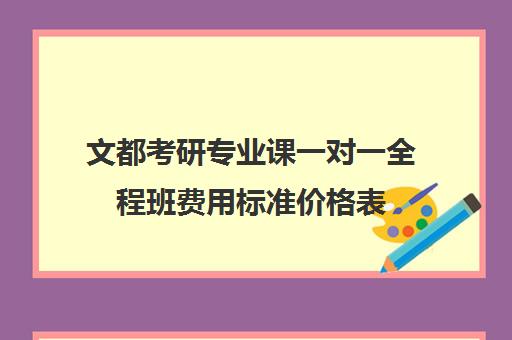 文都考研专业课一对一全程班费用标准价格表